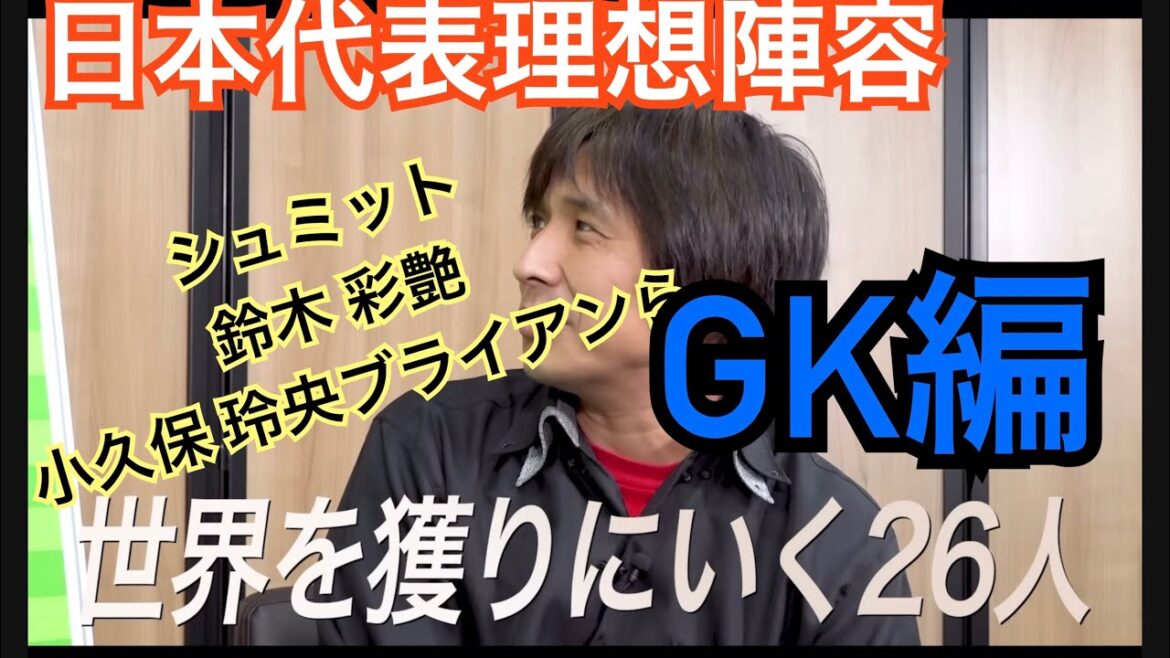 日本代表理想陣容

シュミット
鈴木 彩艶
小久保 玲央ブライアンら

GK編

世界を獲りにいく26人